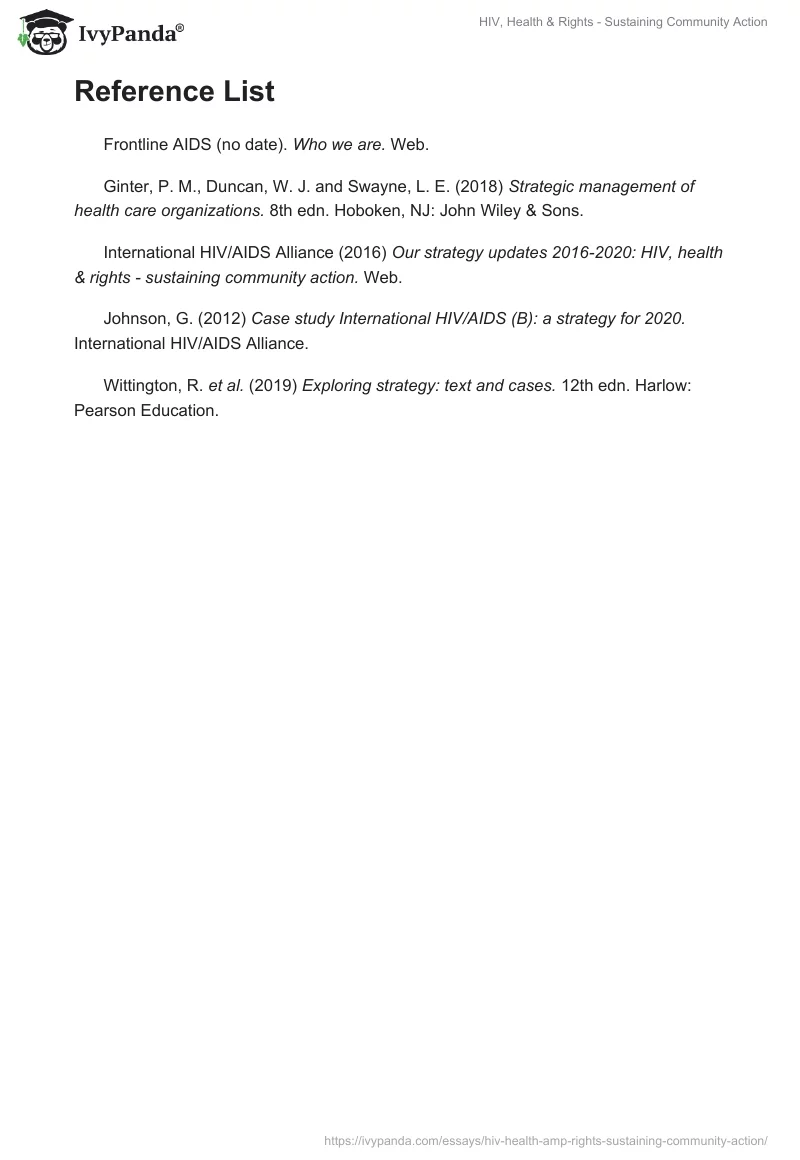 IvyPanda®

HIV, Health & Rights - Sustaining Community Action

Reference List

Frontline AIDS (no date). Who we are. Web.

Ginter, P. M., Duncan, W. J. and Swayne, L. E. (2018) Strategic management of health care organizations. 8th edn. Hoboken, NJ: John Wiley & Sons.

International HIV/AIDS Alliance (2016) Our strategy updates 2016-2020: HIV, health & rights - sustaining community action. Web.

Johnson, G. (2012) Case study International HIV/AIDS (B): a strategy for 2020. International HIV/AIDS Alliance.

Wittington, R. et al. (2019) Exploring strategy: text and cases. 12th edn. Harlow: Pearson Education.

https://ivypanda.com/essays/hiv-health-amp-rights-sustaining-community-action/